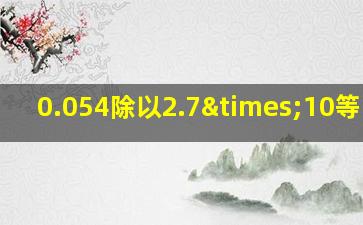 0.054除以2.7&times;10等